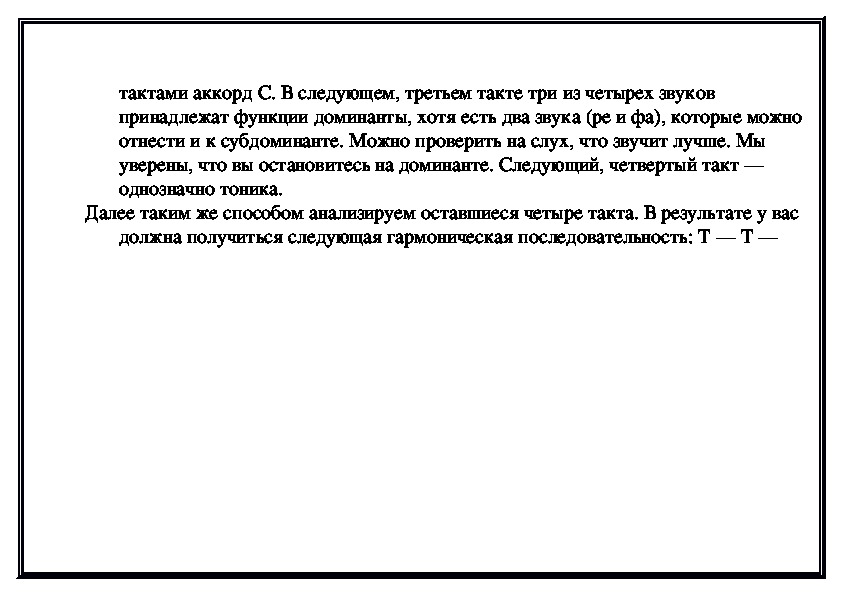 тактами аккорд С. В следующем, третьем такте три из четырех звуков принадлежат функции доминанты, хотя есть два звука (ре и фа), которые можно отнести и к субдоминанте. Можно проверить на слух, что звучит лучше. Мы уверены, что вы остановитесь на доминанте. Следующий, четвертый такт — однозначно тоника.

Далее таким же способом анализируем оставшиеся четыре такта. В результате у вас должна получиться следующая гармоническая последовательность: Т — Т —